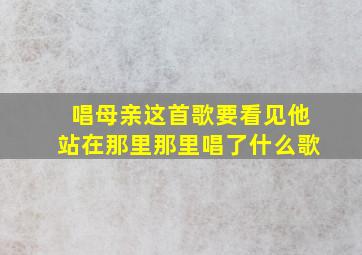 唱母亲这首歌要看见他站在那里那里唱了什么歌